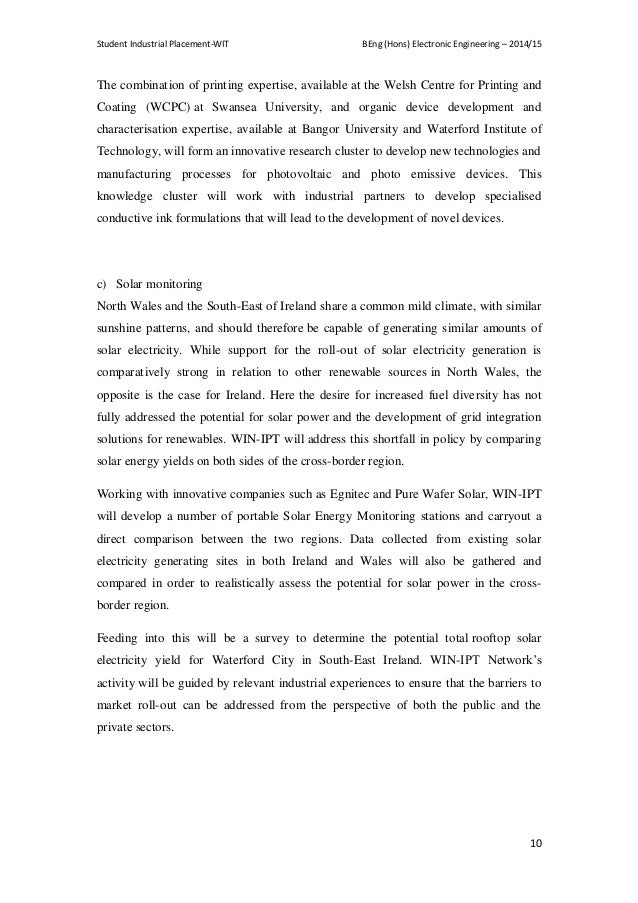 Student Industrial Placement-WIT BEng (Hons) Electronic Engineering – 2014/15

The combination of printing expertise, available at the Welsh Centre for Printing and Coating (WCPC) at Swansea University, and organic device development and characterisation expertise, available at Bangor University and Waterford Institute of Technology, will form an innovative research cluster to develop new technologies and manufacturing processes for photovoltaic and photo emissive devices. This knowledge cluster will work with industrial partners to develop specialised conductive ink formulations that will lead to the development of novel devices.

c) Solar monitoring
North Wales and the South-East of Ireland share a common mild climate, with similar sunshine patterns, and should therefore be capable of generating similar amounts of solar electricity. While support for the roll-out of solar electricity generation is comparatively strong in relation to other renewable sources in North Wales, the opposite is the case for Ireland. Here the desire for increased fuel diversity has not fully addressed the potential for solar power and the development of grid integration solutions for renewables. WIN-IPT will address this shortfall in policy by comparing solar energy yields on both sides of the cross-border region.

Working with innovative companies such as Egnitec and Pure Wafer Solar, WIN-IPT will develop a number of portable Solar Energy Monitoring stations and carryout a direct comparison between the two regions. Data collected from existing solar electricity generating sites in both Ireland and Wales will also be gathered and compared in order to realistically assess the potential for solar power in the cross-border region.

Feeding into this will be a survey to determine the potential total rooftop solar electricity yield for Waterford City in South-East Ireland. WIN-IPT Network's activity will be guided by relevant industrial experiences to ensure that the barriers to market roll-out can be addressed from the perspective of both the public and the private sectors.

10